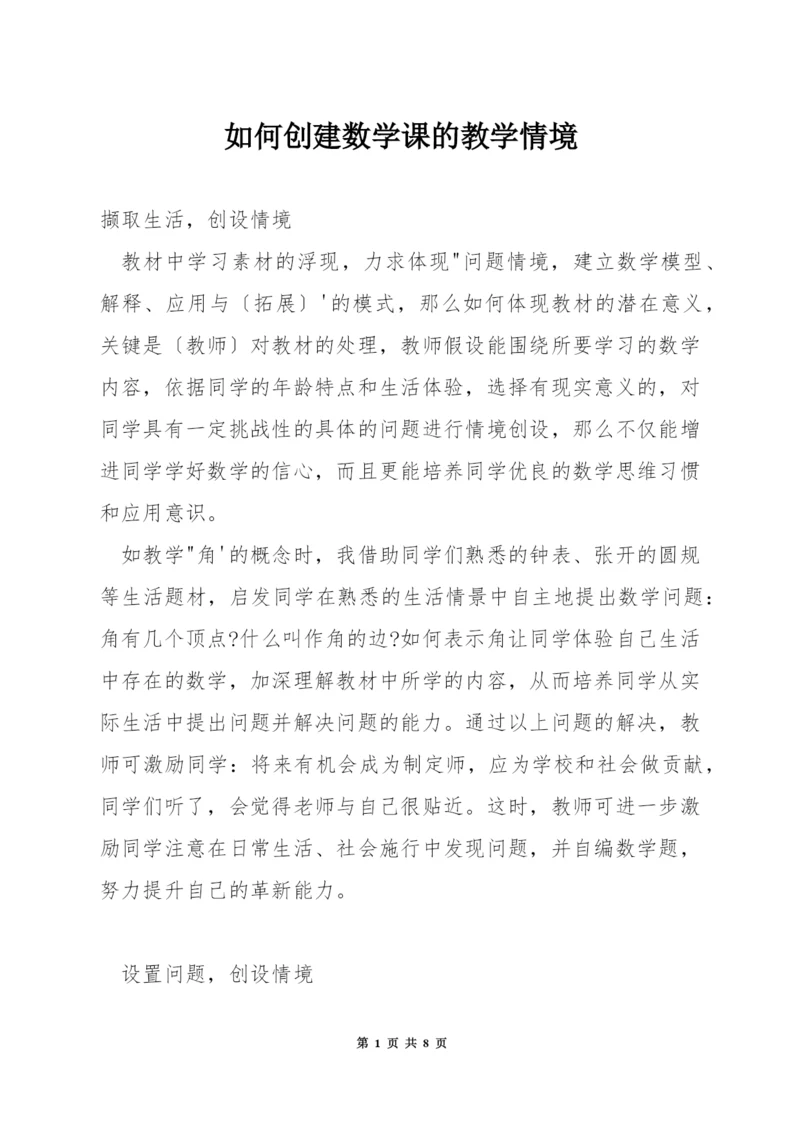 如何创建数学课的教学情境

撷取生活，创设情境

教材中学习素材的浮现，力求体现"问题情境，建立数学模型、解释、应用与〔拓展〕'的模式，那么如何体现教材的潜在意义，关键是〔教师〕对教材的处理，教师假设能围绕所要学习的数学内容，依据同学的年龄特点和生活体验，选择有现实意义的，对同学具有一定挑战性的具体的问题进行情境创设，那么不仅能增进同学学好数学的信心，而且更能培养同学优良的数学思维习惯和应用意识。

如教学"角'的概念时，我借助同学们熟悉的钟表、张开的圆规等生活题材，启发同学在熟悉的生活情景中自主地提出数学问题：角有几个顶点?什么叫作角的边?如何表示角让同学体验自己生活中存在的数学，加深理解教材中所学的内容，从而培养同学从实际生活中提出问题并解决问题的能力。通过以上问题的解决，教师可激励同学：将来有机会成为制定师，应为学校和社会做贡献，同学们听了，会觉得老师与自己很贴近。这时，教师可进一步激励同学注意在日常生活、社会施行中发现问题，并自编数学题，努力提升自己的革新能力。

设置问题，创设情境

第 1 页 共 8 页